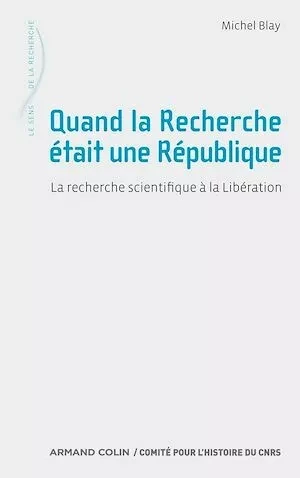 LE SENS DE LA RECHERCHE

Michel Blay

Quand la Recherche était une République

La recherche scientifique à la Libération

ARMAND COLIN / COMITÉ POUR L'HISTOIRE DU CNRS